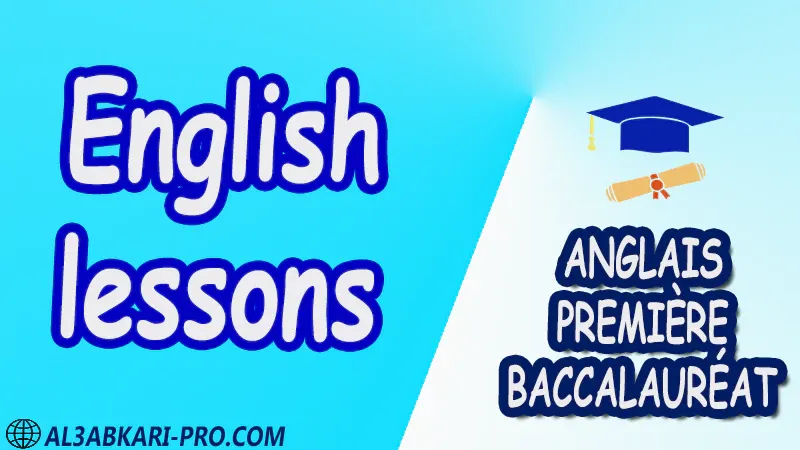 English lessons

ANGLAIS PREMIÈRE BACCALAURÉAT

AL3ABKARI-PRO.COM